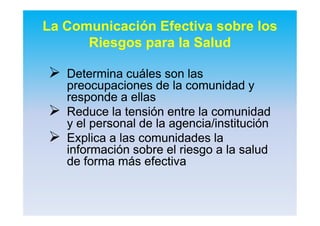 La Comunicación Efectiva sobre los Riesgos para la Salud

➢ Determina cuáles son las preocupaciones de la comunidad y responde a ellas

➢ Reduce la tensión entre la comunidad y el personal de la agencia/institución

➢ Explica a las comunidades la información sobre el riesgo a la salud de forma más efectiva